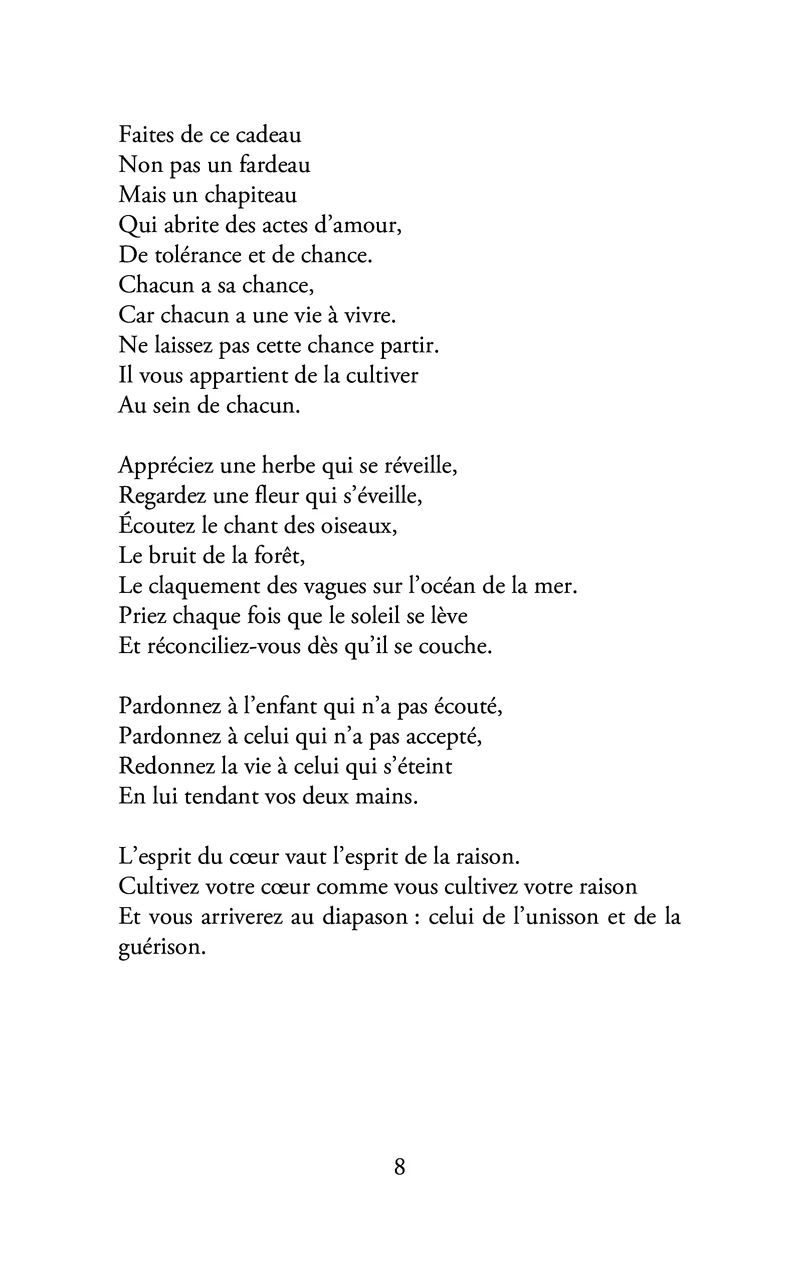 Faites de ce cadeau
Non pas un fardeau
Mais un chapiteau
Qui abrite des actes d'amour,
De tolérance et de chance.
Chacun a sa chance,
Car chacun a une vie à vivre.
Ne laissez pas cette chance partir.
Il vous appartient de la cultiver
Au sein de chacun.

Appréciez une herbe qui se réveille,
Regardez une fleur qui s'éveille,
Écoutez le chant des oiseaux,
Le bruit de la forêt,
Le claquement des vagues sur l'océan de la mer.
Priez chaque fois que le soleil se lève
Et réconciliez-vous dès qu'il se couche.

Pardonnez à l'enfant qui n'a pas écouté,
Pardonnez à celui qui n'a pas accepté,
Redonnez la vie à celui qui s'éteint
En lui tendant vos deux mains.

L'esprit du cœur vaut l'esprit de la raison.
Cultivez votre cœur comme vous cultivez votre raison
Et vous arriverez au diapason : celui de l'unisson et de la guérison.

8